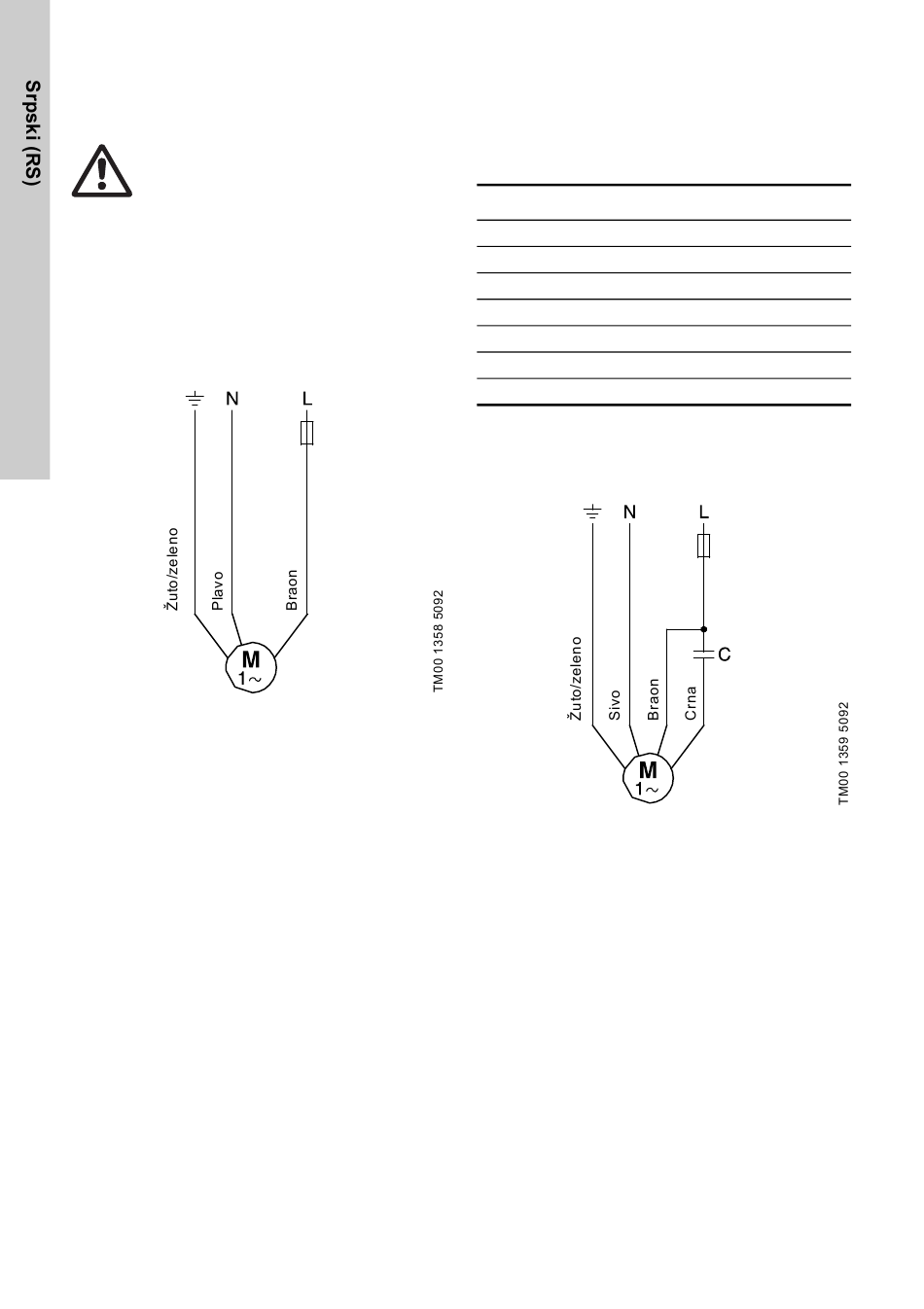 Srpski (RS)

N
L
Žuto/zeleno
Plavo
Braon
M
1~
TM00 1358 5092

N
L
C
Žuto/zeleno
Sivo
Braon
Crna
M
1~
TM00 1359 5092